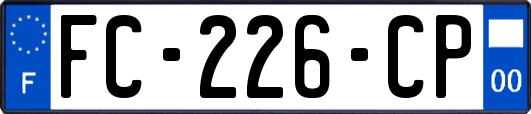 F
FC-226-CP
00